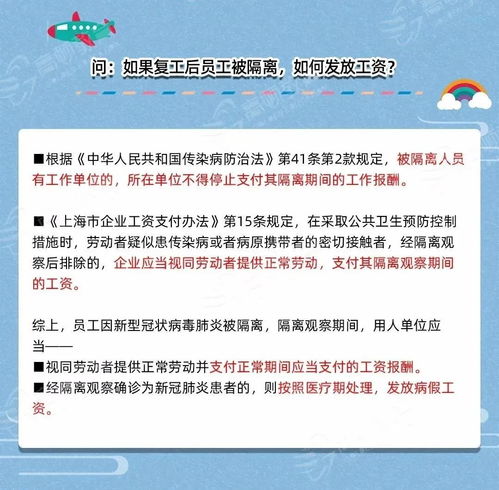 问：如果复工后员工被隔离，如何发放工资？

■根据《中华人民共和国传染病防治法》第41条第2款规定，被隔离人员有工作单位的，所在单位不得停止支付其隔离期间的工作报酬。

■《上海市企业工资支付办法》第15条规定，在采取公共卫生预防控制措施时，劳动者疑似患传染病或者病原携带者的密切接触者，经隔离观察后排除的，企业应当视同劳动者提供正常劳动，支付其隔离观察期间的工资。

综上，员工因新型冠状病毒肺炎被隔离，隔离观察期间，用人单位应当——
■视同劳动者提供正常劳动并支付正常期间应当支付的工资报酬。
■经隔离观察确诊为新冠肺炎患者的，则按照医疗期处理，发放病假工资。